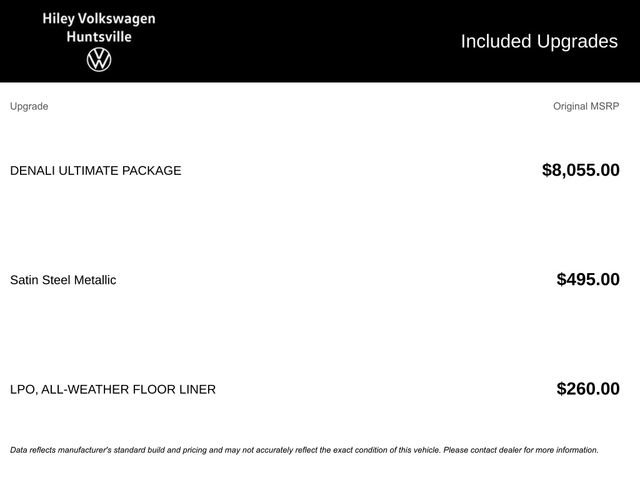 Hiley Volkswagen
Huntsville

Included Upgrades

| Upgrade | Original MSRP |
|---|---|
| DENALI ULTIMATE PACKAGE | $8,055.00 |
| Satin Steel Metallic | $495.00 |
| LPO, ALL-WEATHER FLOOR LINER | $260.00 |

Data reflects manufacturer's standard build and pricing and may not accurately reflect the exact condition of this vehicle. Please contact dealer for more information.